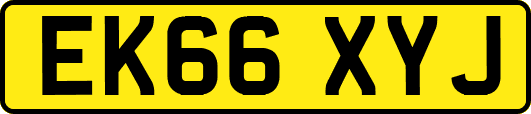 EK66 XYJ